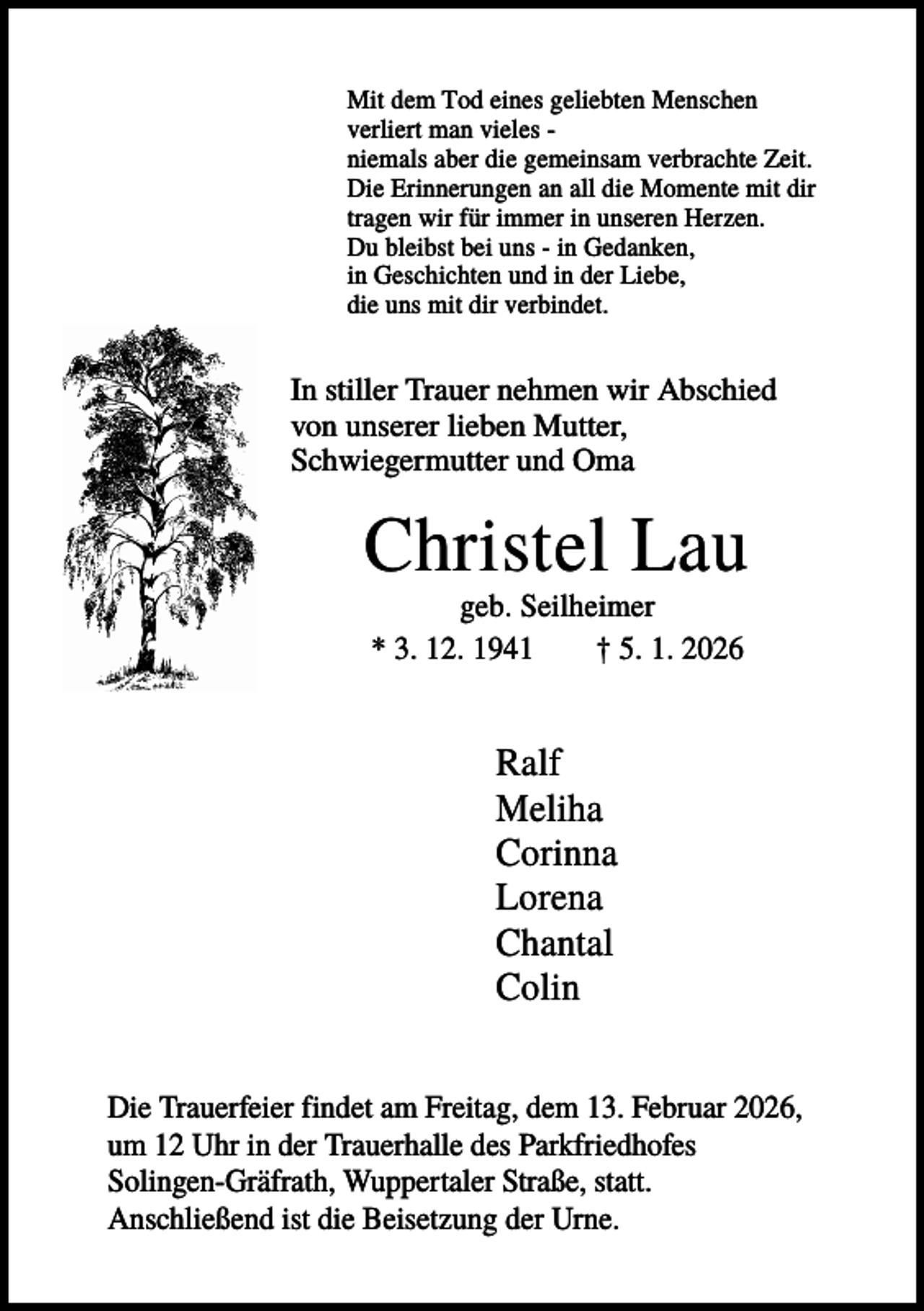 Mit dem Tod eines geliebten Menschen
verliert man vieles -
niemals aber die gemeinsam verbrachte Zeit.
Die Erinnerungen an all die Momente mit dir
tragen wir für immer in unseren Herzen.
Du bleibst bei uns - in Gedanken,
in Geschichten und in der Liebe,
die uns mit dir verbindet.

In stiller Trauer nehmen wir Abschied von unserer lieben Mutter, Schwiegermutter und Oma

Christel Lau

geb. Seilheimer

* 3. 12. 1941 † 5. 1. 2026

Ralf
Meliha
Corinna
Lorena
Chantal
Colin

Die Trauerfeier findet am Freitag, dem 13. Februar 2026, um 12 Uhr in der Trauerhalle des Parkfriedhofes Solingen-Gräfrath, Wuppertaler Straße, statt. Anschließend ist die Beisetzung der Urne.